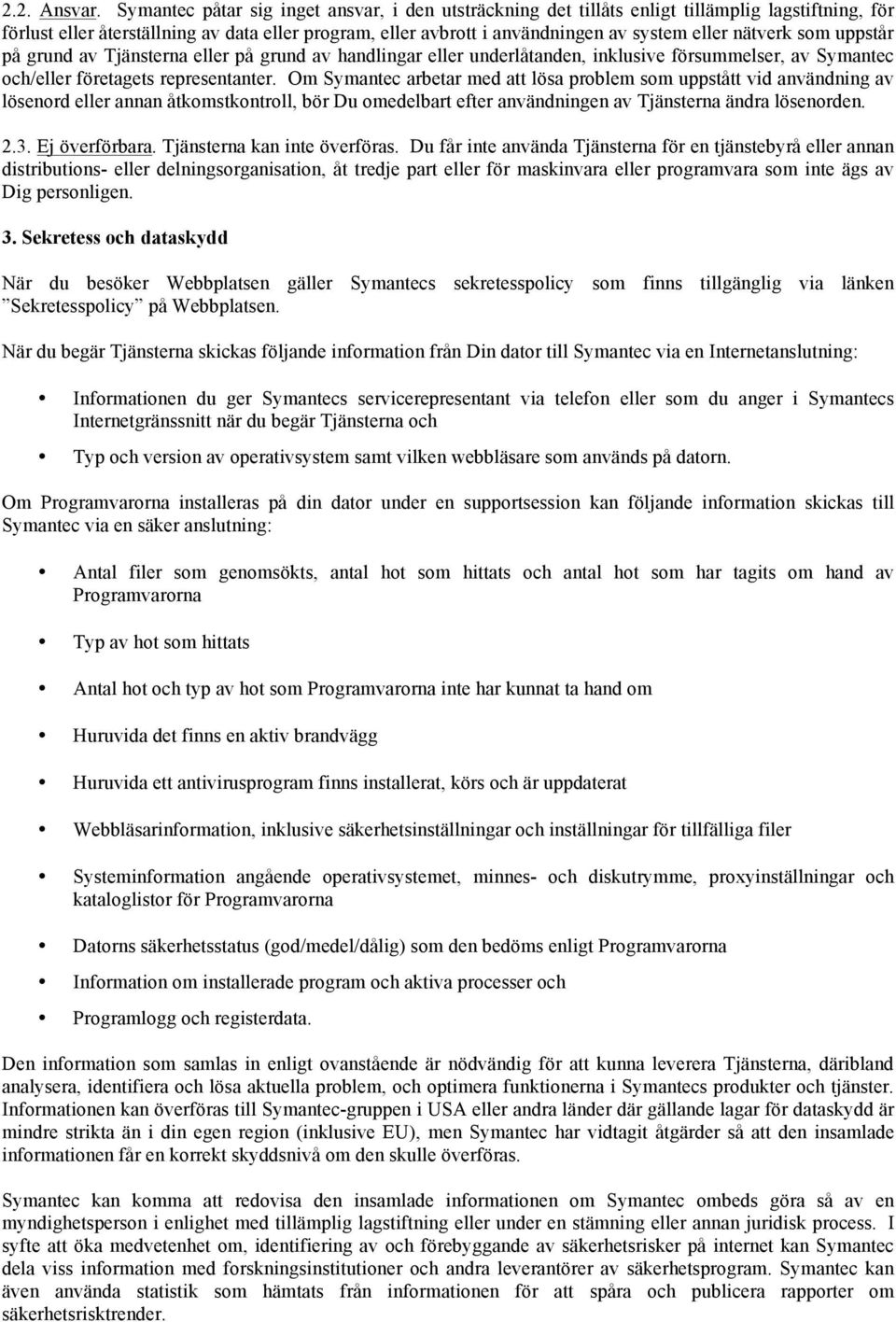 2.2. Ansvar. Symantec påtar sig inget ansvar, i den utsträckning det tillåts enligt tillämplig lagstiftning, för förlust eller återställning av data eller program, eller avbrott i användningen av system eller nätverk som uppstår på grund av Tjänsterna eller på grund av handlingar eller underlåtanden, inklusive försummelser, av Symantec och/eller företagets representanter. Om Symantec arbetar med att lösa problem som uppstått vid användning av lösenord eller annan åtkomstkontroll, bör Du omedelbart efter användningen av Tjänsterna ändra lösenorden.

2.3. Ej överförbara. Tjänsterna kan inte överföras. Du får inte använda Tjänsterna för en tjänstebyrå eller annan distributions- eller delningsorganisation, åt tredje part eller för maskinvara eller programvara som inte ägs av Dig personligen.

3. Sekretess och dataskydd

När du besöker Webbplatsen gäller Symantecs sekretesspolicy som finns tillgänglig via länken ”Sekretesspolicy” på Webbplatsen.

När du begär Tjänsterna skickas följande information från Din dator till Symantec via en Internetanslutning:

• Informationen du ger Symantecs servicerepresentant via telefon eller som du anger i Symantecs Internetgränssnitt när du begär Tjänsterna och

• Typ och version av operativsystem samt vilken webbläsare som används på datorn.

Om Programvarorna installeras på din dator under en supportsession kan följande information skickas till Symantec via en säker anslutning:

• Antal filer som genomsökts, antal hot som hittats och antal hot som har tagits om hand av Programvarorna

• Typ av hot som hittats

• Antal hot och typ av hot som Programvarorna inte har kunnat ta hand om

• Huruvida det finns en aktiv brandvägg

• Huruvida ett antivirusprogram finns installerat, körs och är uppdaterat

• Webbläsarinformation, inklusive säkerhetsinställningar och inställningar för tillfälliga filer

• Systeminformation angående operativsystemet, minnes- och diskutrymme, proxyinställningar och kataloglistor för Programvarorna

• Datorns säkerhetsstatus (god/medel/dålig) som den bedöms enligt Programvarorna

• Information om installerade program och aktiva processer och

• Programlogg och registerdata.

Den information som samlas in enligt ovanstående är nödvändig för att kunna leverera Tjänsterna, däribland analysera, identifiera och lösa aktuella problem, och optimera funktionerna i Symantecs produkter och tjänster. Informationen kan överföras till Symantec-gruppen i USA eller andra länder där gällande lagar för dataskydd är mindre strikta än i din egen region (inklusive EU), men Symantec har vidtagit åtgärder så att den insamlade informationen får en korrekt skyddsnivå om den skulle överföras.

Symantec kan komma att redovisa den insamlade informationen om Symantec ombeds göra så av en myndighetsperson i enlighet med tillämplig lagstiftning eller under en stämning eller annan juridisk process. I syfte att öka medvetenhet om, identifiering av och förebyggande av säkerhetsrisker på internet kan Symantec dela viss information med forskningsinstitutioner och andra leverantörer av säkerhetsprogram. Symantec kan även använda statistik som hämtats från informationen för att spåra och publicera rapporter om säkerhetsrisktrender.